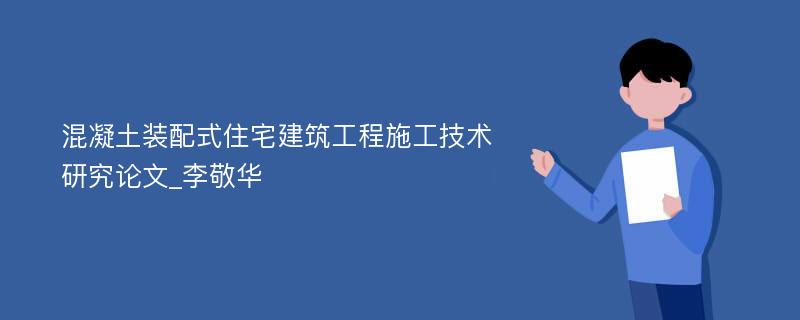 混凝土装配式住宅建筑工程施工技术研究论文_李敬华